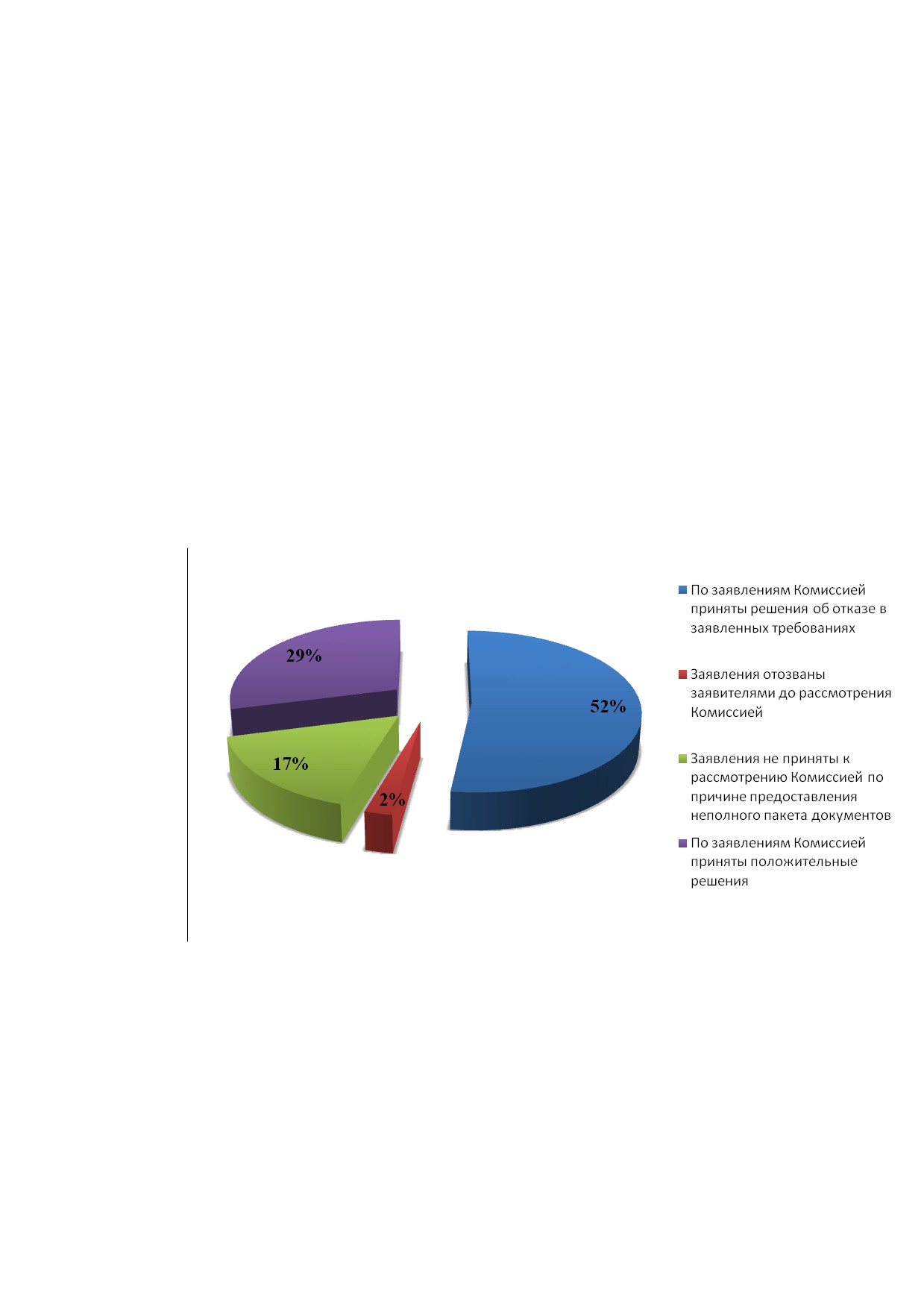 29%

52%

17%

2%

По заявлениям Комиссией приняты решения об отказе в заявленных требованиях

Заявления отозваны заявителями до рассмотрения Комиссией

Заявления не приняты к рассмотрению Комиссией по причине предоставления неполного пакета документов

По заявлениям Комиссией приняты положительные решения